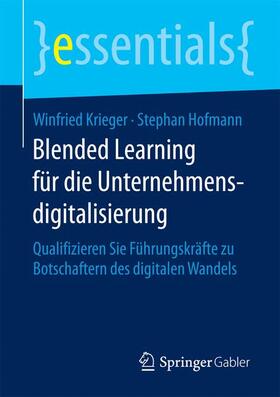 }essentials{

Winfried Krieger · Stephan Hofmann

Blended Learning für die Unternehmensdigitalisierung

Qualifizieren Sie Führungskräfte zu Botschaftern des digitalen Wandels

Springer Gabler